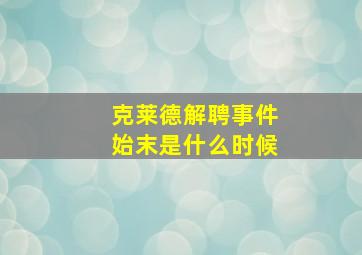 克莱德解聘事件
始末是什么时候